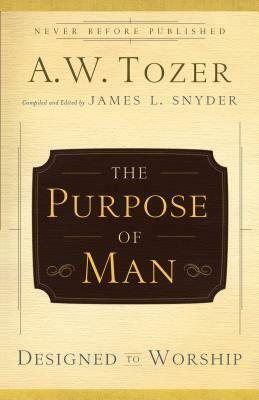 NEVER BEFORE PUBLISHED

A.W. TOZER

Compiled and Edited by JAMES L. SNYDER

THE PURPOSE OF MAN

DESIGNED TO WORSHIP